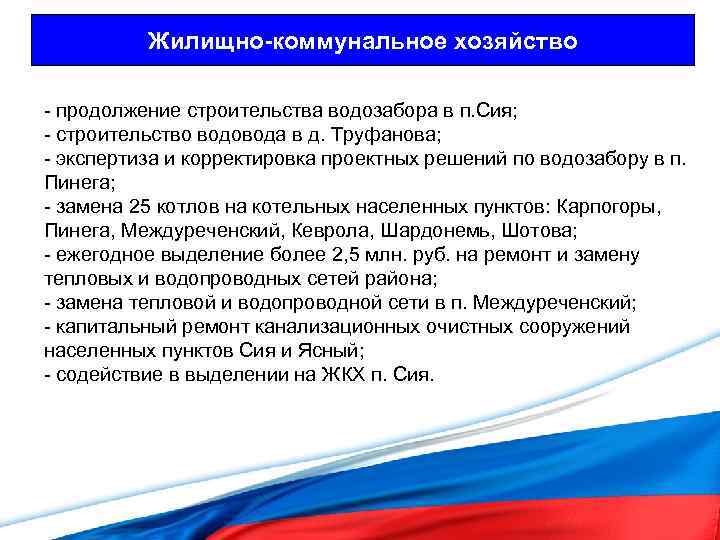 Жилищно-коммунальное хозяйство

- продолжение строительства водозабора в п.Сия;
- строительство водовода в д. Труфанова;
- экспертиза и корректировка проектных решений по водозабору в п. Пинега;
- замена 25 котлов на котельных населенных пунктов: Карпогоры, Пинега, Междуреченский, Кеврола, Шардонемь, Шотова;
- ежегодное выделение более 2,5 млн. руб. на ремонт и замену тепловых и водопроводных сетей района;
- замена тепловой и водопроводной сети в п. Междуреченский;
- капитальный ремонт канализационных очистных сооружений населенных пунктов Сия и Ясный;
- содействие в выделении на ЖКХ п. Сия.